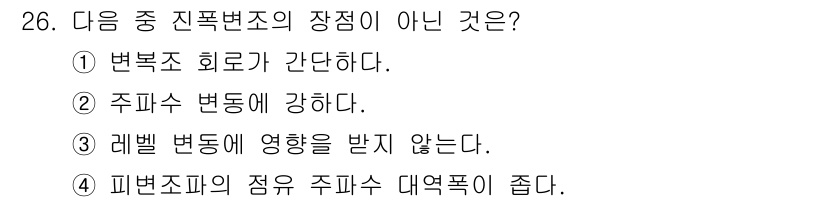 26. 다음 중 진폭변조의 장점이 아닌 것은?

① 변복조 회로가 간단하다.

② 주파수 변동에 강하다.

③ 레벨 변동에 영향을 받지 않는다.

④ 피변조파의 점유 주파수 대역폭이 좁다.